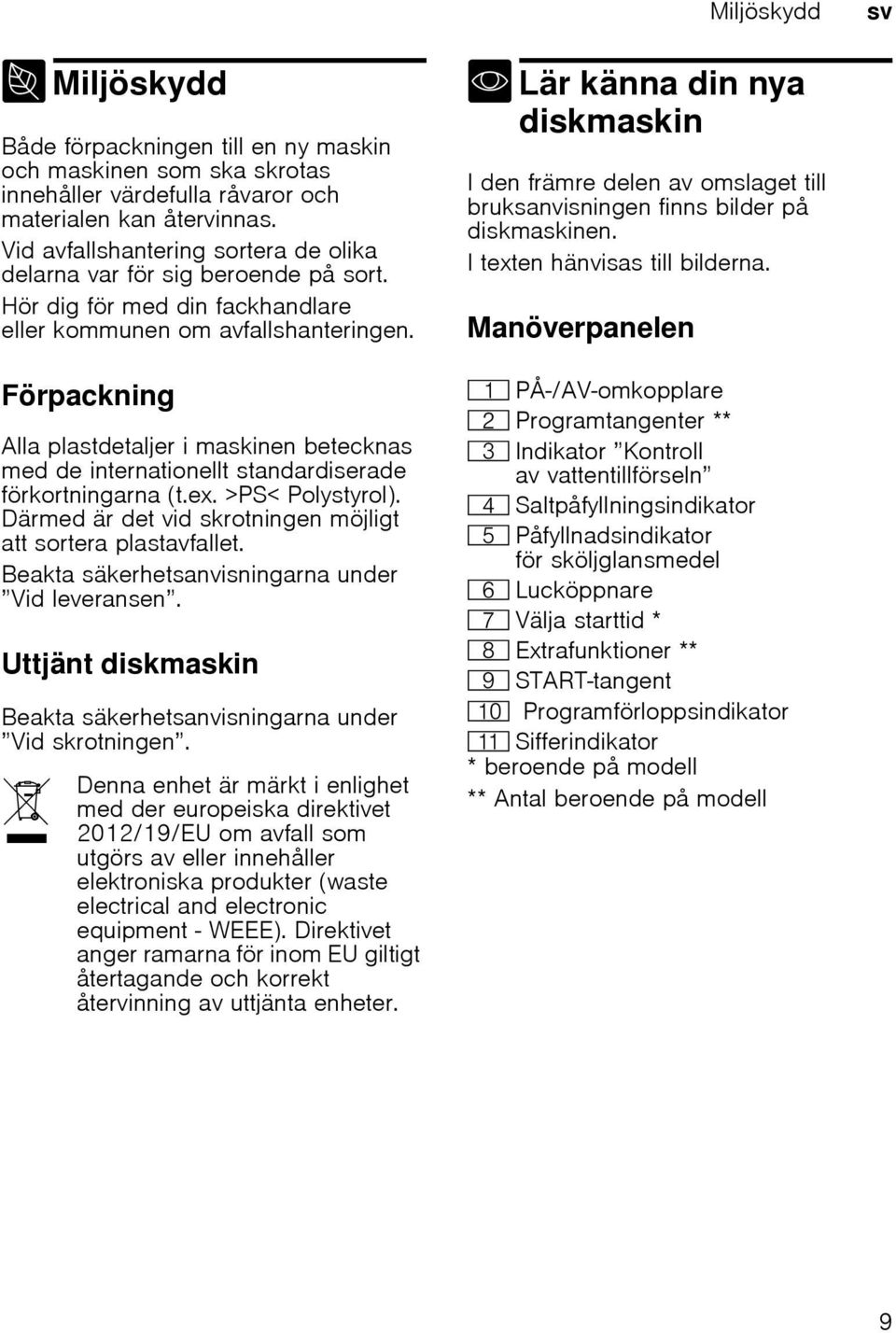 Miljöskydd sv

Miljöskydd

Både förpackningen till en ny maskin och maskinen som ska skrotas innehåller värdefulla råvaror och materialen kan återvinnas.

Vid avfallshantering sortera de olika delarna var för sig beroende på sort.

Hör dig för med din fackhandlare eller kommunen om avfallshanteringen.

Förpackning

Alla plastdetaljer i maskinen betecknas med de internationellt standardiserade förkortningarna (t.ex. >PS< Polystyrol). Därmed är det vid skrotningen möjligt att sortera plastavfallet.

Beakta säkerhetsanvisningarna under ”Vid leveransen”.

Uttjänt diskmaskin

Beakta säkerhetsanvisningarna under ”Vid skrotningen”.

Denna enhet är märkt i enlighet med der europeiska direktivet 2012/19/EU om avfall som utgörs av eller innehåller elektroniska produkter (waste electrical and electronic equipment - WEEE). Direktivet anger ramarna för inom EU giltigt återtagande och korrekt återvinning av uttjänta enheter.

Lär känna din nya diskmaskin

I den främre delen av omslaget till bruksanvisningen finns bilder på diskmaskinen.

I texten hänvisas till bilderna.

Manöverpanelen

1 PÅ-/AV-omkopplare
2 Programtangenter **
3 Indikator ”Kontroll av vattentillförseln”
4 Saltpåfyllningsindikator
5 Påfyllnadsindikator för sköljglansmedel
6 Lucköppnare
7 Välja starttid *
8 Extrafunktioner **
9 START-tangent
10 Programförloppsindikator
11 Sifferindikator
* beroende på modell
** Antal beroende på modell

9